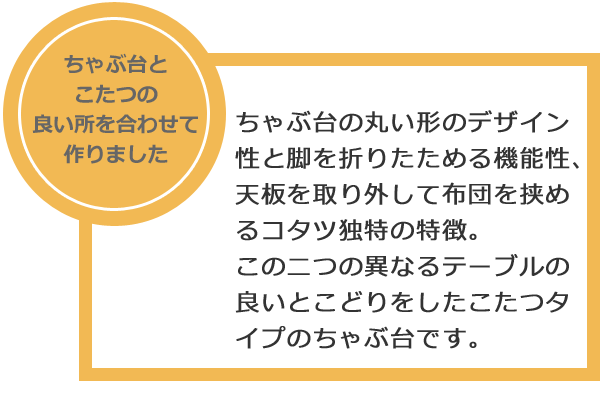 ちゃぶ台と
こたつの
良い所を合わせて
作りました

ちゃぶ台の丸い形のデザイン性と脚を折りたためる機能性、天板を取り外して布団を挟めるコタツ独特の特徴。
この二つの異なるテーブルの良いとこどりをしたこたつタイプのちゃぶ台です。